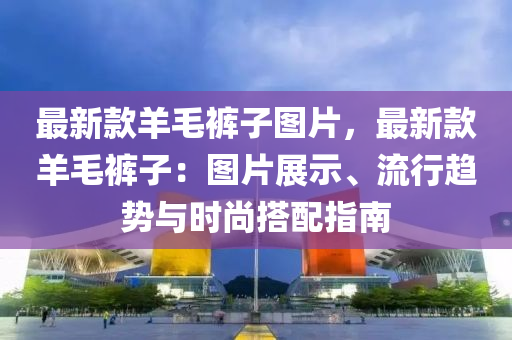 最新款羊毛裤子图片，最新款羊毛裤子：图片展示、流行趋势与时尚搭配指南